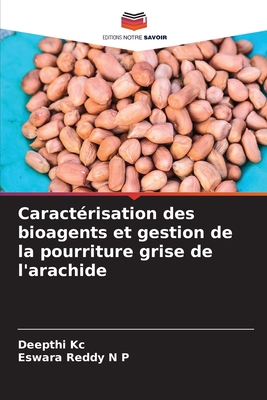 EDITIONS NOTRE SAVOIR

Caractérisation des bioagents et gestion de la pourriture grise de l'arachide

Deepthi Kc
Eswara Reddy N P